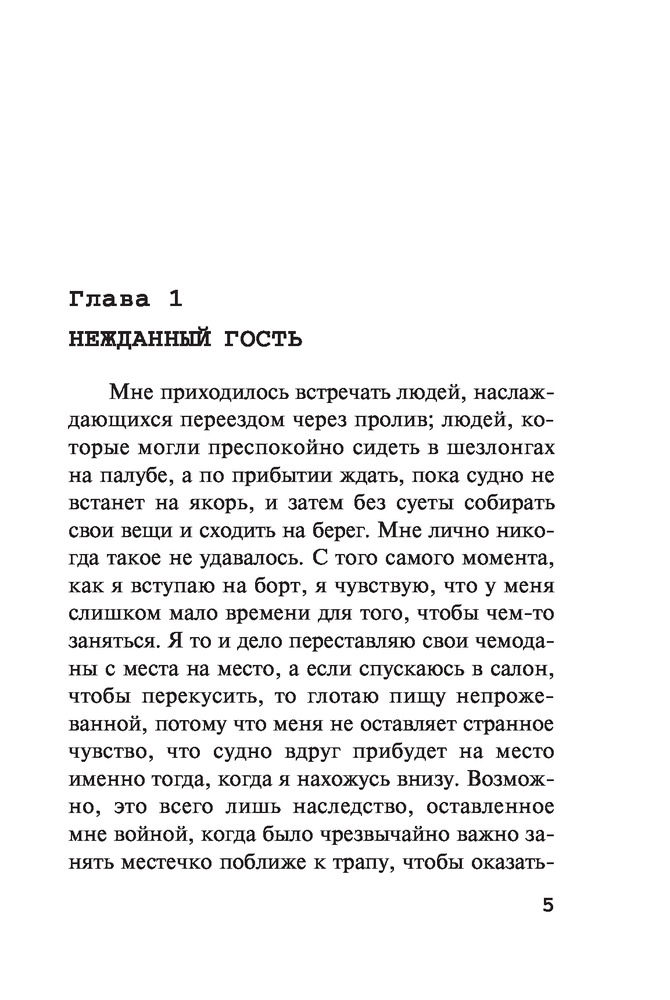 Глава 1
НЕЖДАННЫЙ ГОСТЬ

Мне приходилось встречать людей, наслаждающихся переездом через пролив; людей, которые могли преспокойно сидеть в шезлонгах на палубе, а по прибытии ждать, пока судно не встанет на якорь, и затем без суеты собирать свои вещи и сходить на берег. Мне лично никогда такое не удавалось. С того самого момента, как я вступаю на борт, я чувствую, что у меня слишком мало времени для того, чтобы чем-то заняться. Я то и дело переставляю свои чемоданы с места на место, а если спускаюсь в салон, чтобы перекусить, то глотаю пищу непрожеванной, потому что меня не оставляет странное чувство, что судно вдруг прибудет на место именно тогда, когда я нахожусь внизу. Возможно, это всего лишь наследство, оставленное мне войной, когда было чрезвычайно важно занять местечко поближе к трапу, чтобы оказать-

5